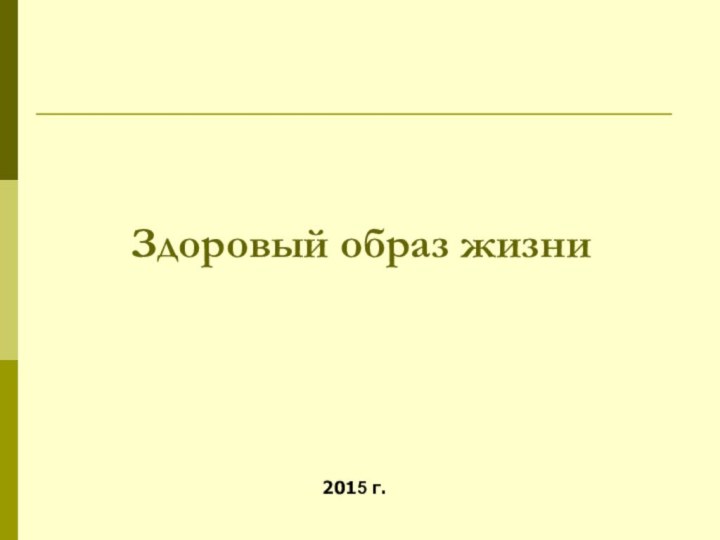 Здоровый образ жизни

2015 г.